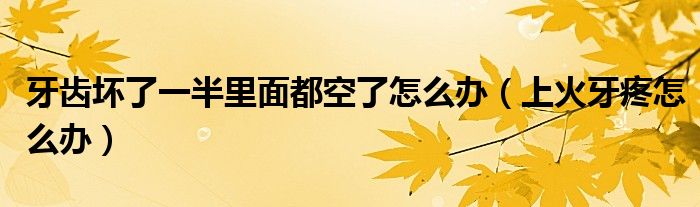 牙齿坏了一半里面都空了怎么办（上火牙疼怎么办）